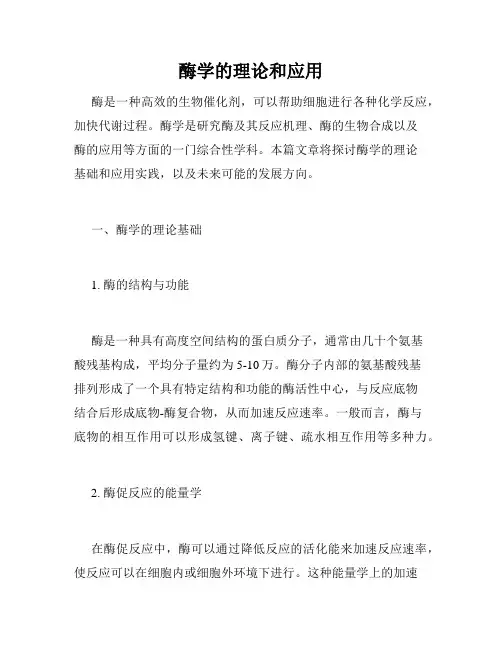 酶学的理论和应用

酶是一种高效的生物催化剂，可以帮助细胞进行各种化学反应，加快代谢过程。酶学是研究酶及其反应机理、酶的生物合成以及酶的应用等方面的一门综合性学科。本篇文章将探讨酶学的理论基础和应用实践，以及未来可能的发展方向。

一、酶学的理论基础

1. 酶的结构与功能

酶是一种具有高度空间结构的蛋白质分子，通常由几十个氨基酸残基构成，平均分子量约为 5-10 万。酶分子内部的氨基酸残基排列形成了一个具有特定结构和功能的酶活性中心，与反应底物结合后形成底物-酶复合物，从而加速反应速率。一般而言，酶与底物的相互作用可以形成氢键、离子键、疏水相互作用等多种力。

2. 酶促反应的能量学

在酶促反应中，酶可以通过降低反应的活化能来加速反应速率，使反应可以在细胞内或细胞外环境下进行。这种能量学上的加速